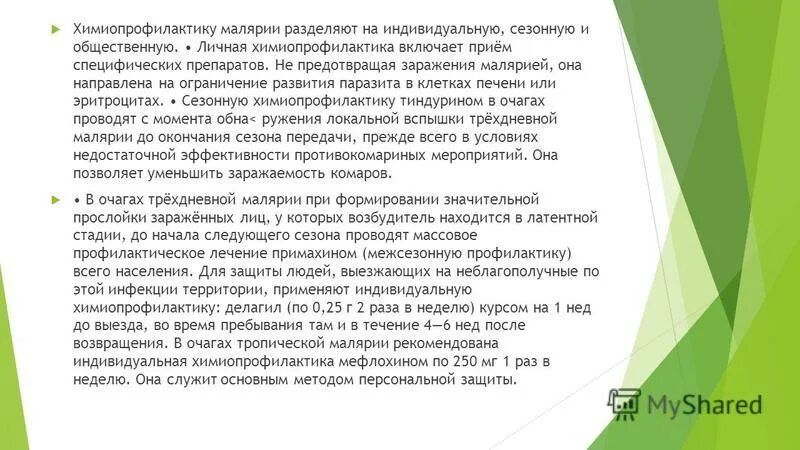 Химиопрофилактику малярии разделяют на индивидуальную, сезонную и общественную. • Личная химиопрофилактика включает приём специфических препаратов. Не предотвращая заражения малярией, она направлена на ограничение развития паразита в клетках печени или эритроцитах. • Сезонную химиопрофилактику тиндурином в очагах проводят с момента обна< ружения локальной вспышки трёхдневной малярии до окончания сезона передачи, прежде всего в условиях недостаточной эффективности противокомариных мероприятий. Она позволяет уменьшить заражаемость комаров.

• В очагах трёхдневной малярии при формировании значительной прослойки заражённых лиц, у которых возбудитель находится в латентной стадии, до начала следующего сезона проводят массовое профилактическое лечение примахином (межсезонную профилактику) всего населения. Для защиты людей, выезжающих на неблагополучные по этой инфекции территории, применяют индивидуальную химиопрофилактику: делагил (по 0,25 г 2 раза в неделю) курсом на 1 нед до выезда, во время пребывания там и в течение 4—6 нед после возвращения. В очагах тропической малярии рекомендована индивидуальная химиопрофилактика мефлохином по 250 мг 1 раз в неделю. Она служит основным методом персональной защиты.

MyShared